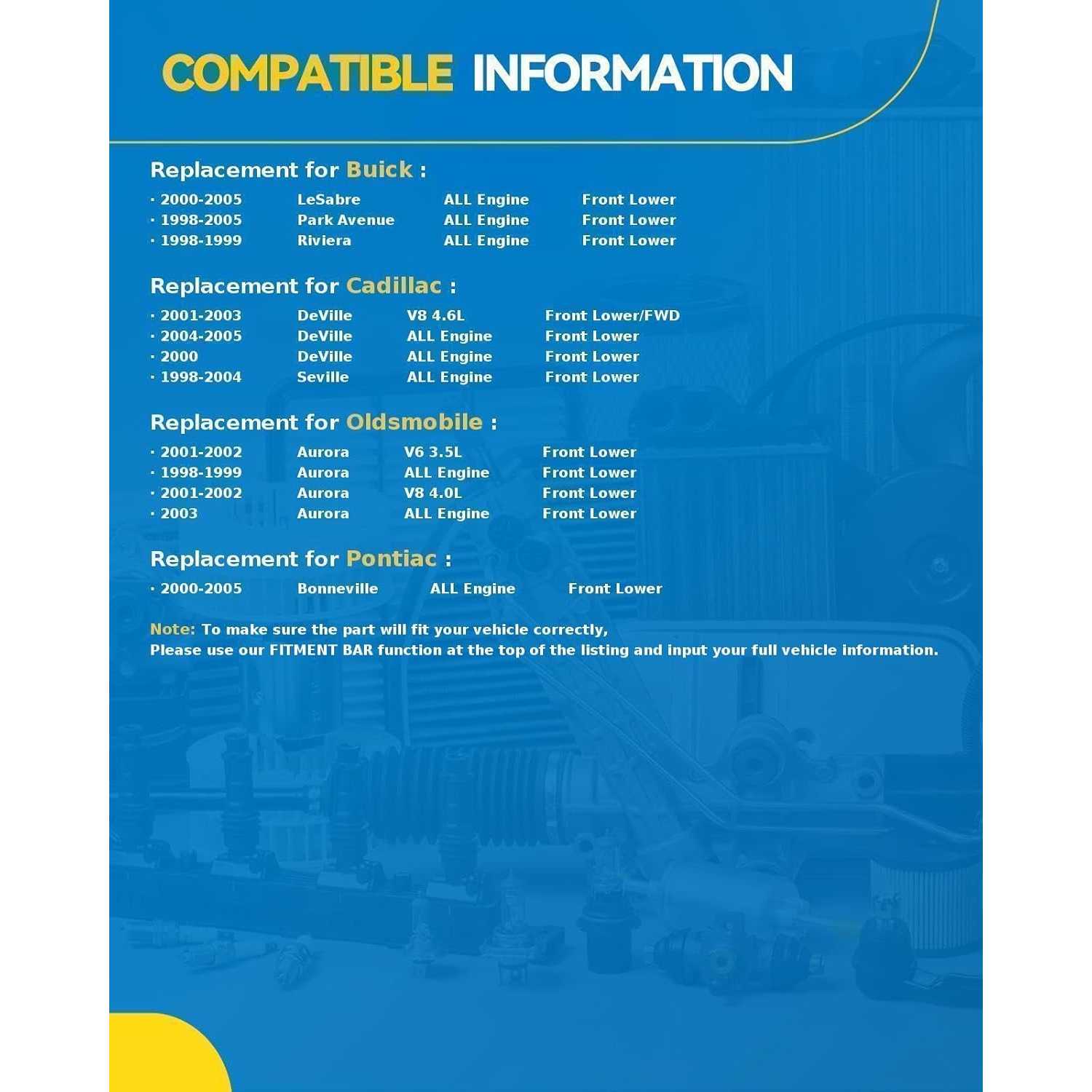 COMPATIBLE INFORMATION

Replacement for Buick :

· 2000-2005 LeSabre ALL Engine Front Lower
· 1998-2005 Park Avenue ALL Engine Front Lower
· 1998-1999 Riviera ALL Engine Front Lower

Replacement for Cadillac :

· 2001-2003 DeVille V8 4.6L Front Lower/FWD
· 2004-2005 DeVille ALL Engine Front Lower
· 2000 DeVille ALL Engine Front Lower
· 1998-2004 Seville ALL Engine Front Lower

Replacement for Oldsmobile :

· 2001-2002 Aurora V6 3.5L Front Lower
· 1998-1999 Aurora ALL Engine Front Lower
· 2001-2002 Aurora V8 4.0L Front Lower
· 2003 Aurora ALL Engine Front Lower

Replacement for Pontiac :

· 2000-2005 Bonneville ALL Engine Front Lower

Note: To make sure the part will fit your vehicle correctly,
Please use our FITMENT BAR function at the top of the listing and input your full vehicle information.